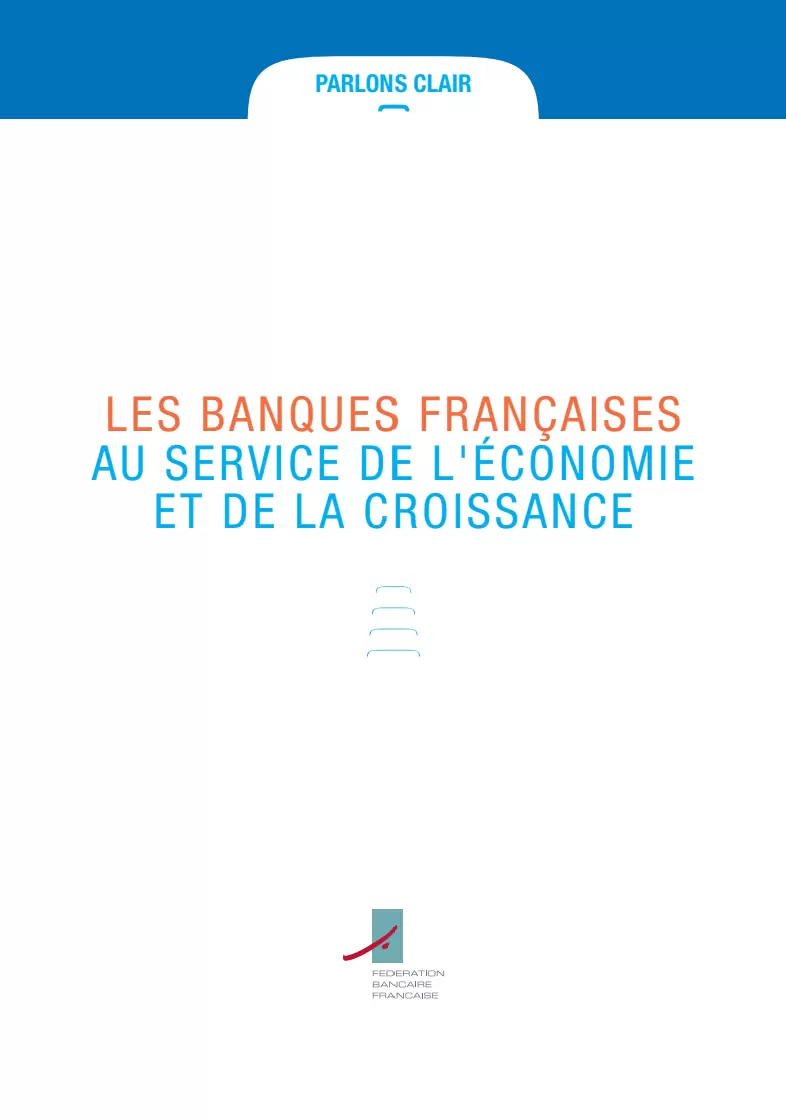 PARLONS CLAIR

LES BANQUES FRANÇAISES AU SERVICE DE L'ÉCONOMIE ET DE LA CROISSANCE

FEDERATION
BANCAIRE
FRANCAISE